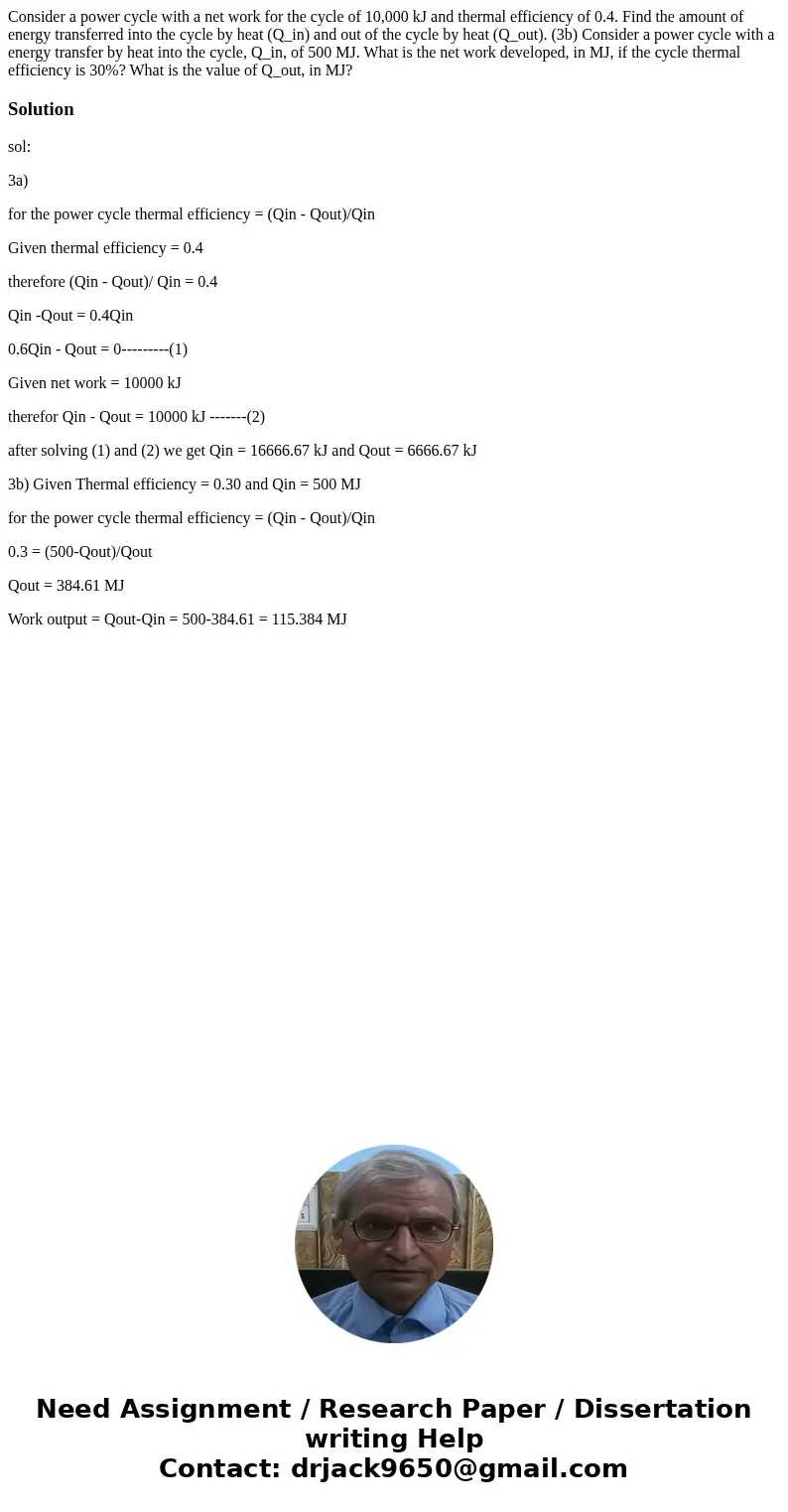 Consider a power cycle with a net work for the cycle of 10,000 kJ and thermal efficiency of 0.4. Find the amount of energy transferred into the cycle by heat (Q_in) and out of the cycle by heat (Q_out). (3b) Consider a power cycle with a energy transfer by heat into the cycle, Q_in, of 500 MJ. What is the net work developed, in MJ, if the cycle thermal efficiency is 30%? What is the value of Q_out, in MJ?

Solution

sol:

3a)

for the power cycle thermal efficiency = (Qin - Qout)/Qin

Given thermal efficiency = 0.4

therefore (Qin - Qout)/ Qin = 0.4

Qin -Qout = 0.4Qin

0.6Qin - Qout = 0---------(1)

Given net work = 10000 kJ

therefor Qin - Qout = 10000 kJ -------(2)

after solving (1) and (2) we get Qin = 16666.67 kJ and Qout = 6666.67 kJ

3b) Given Thermal efficiency = 0.30 and Qin = 500 MJ

for the power cycle thermal efficiency = (Qin - Qout)/Qin

0.3 = (500-Qout)/Qout

Qout = 384.61 MJ

Work output = Qout-Qin = 500-384.61 = 115.384 MJ

Need Assignment / Research Paper / Dissertation writing Help
Contact: drjack9650@gmail.com